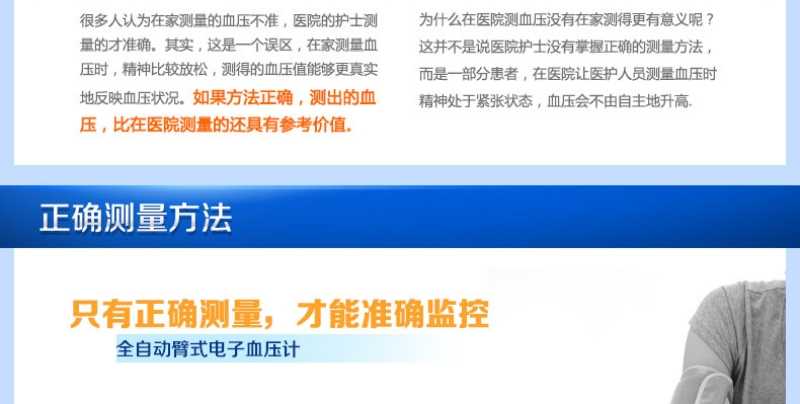 很多人认为在家测量的血压不准，医院的护士测量的才准确。其实，这是一个误区，在家测量血压时，精神比较放松，测得的血压值能够更真实地反映血压状况。如果方法正确，测出的血压，比在医院测量的还具有参考价值。

为什么在医院测血压没有在家测得更有意义呢？这并不是说医院护士没有掌握正确的测量方法，而是一部分患者，在医院让医护人员测量血压时精神处于紧张状态，血压会不由自主地升高.

正确测量方法

只有正确测量，才能准确监控

全自动臂式电子血压计